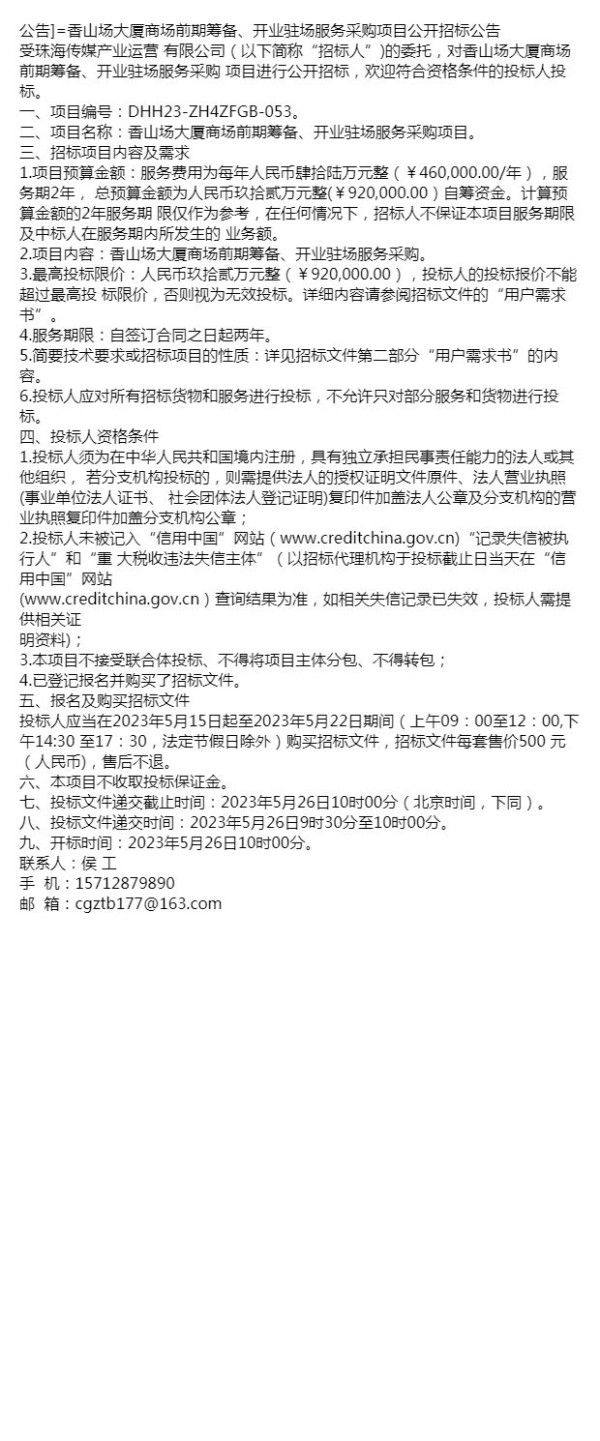 公告]=香山场大厦商场前期筹备、开业驻场服务采购项目公开招标公告
受珠海传媒产业运营 有限公司（以下简称“招标人”）的委托，对香山场大厦商场前期筹备、开业驻场服务采购 项目进行公开招标，欢迎符合资格条件的投标人投标。
一、项目编号：DHH23-ZH4ZFGB-053。
二、项目名称：香山场大厦商场前期筹备、开业驻场服务采购项目。
三、招标项目内容及需求
1.项目预算金额：服务费用为每年人民币肆拾陆万元整（￥460,000.00/年），服务期2年， 总预算金额为人民币玖拾贰万元整(￥920,000.00）自筹资金。计算预算金额的2年服务期 限仅作为参考，在任何情况下，招标人不保证本项目服务期限及中标人在服务期内所发生的 业务额。
2.项目内容：香山场大厦商场前期筹备、开业驻场服务采购。
3.最高投标限价：人民币玖拾贰万元整（￥920,000.00），投标人的投标报价不能超过最高投 标限价，否则视为无效投标。详细内容请参阅招标文件的“用户需求书”。
4.服务期限：自签订合同之日起两年。
5.简要技术要求或招标项目的性质：详见招标文件第二部分“用户需求书”的内容。
6.投标人应对所有招标货物和服务进行投标，不允许只对部分服务和货物进行投标。
四、投标人资格条件
1.投标人须为在中华人民共和国境内注册，具有独立承担民事责任能力的法人或其他组织， 若分支机构投标的，则需提供法人的授权证明文件原件、法人营业执照(事业单位法人证书、 社会团体法人登记证明)复印件加盖法人公章及分支机构的营业执照复印件加盖分支机构公章；
2.投标人未被记入“信用中国”网站（www.creditchina.gov.cn)“记录失信被执行人”和“重 大税收违法失信主体”（以招标代理机构于投标截止日当天在“信用中国”网站
(www.creditchina.gov.cn）查询结果为准，如相关失信记录已失效，投标人需提供相关证
明资料)；
3.本项目不接受联合体投标、不得将项目主体分包、不得转包；
4.已登记报名并购买了招标文件。
五、报名及购买招标文件
投标人应当在2023年5月15日起至2023年5月22日期间（上午09：00至12：00,下午14:30 至17：30，法定节假日除外）购买招标文件，招标文件每套售价500 元（人民币)，售后不退。
六、本项目不收取投标保证金。
七、投标文件递交截止时间：2023年5月26日10时00分（北京时间，下同）。
八、投标文件递交时间：2023年5月26日9时30分至10时00分。
九、开标时间：2023年5月26日10时00分。
联系人：侯 工
手 机：15712879890
邮 箱：cgztb177@163.com